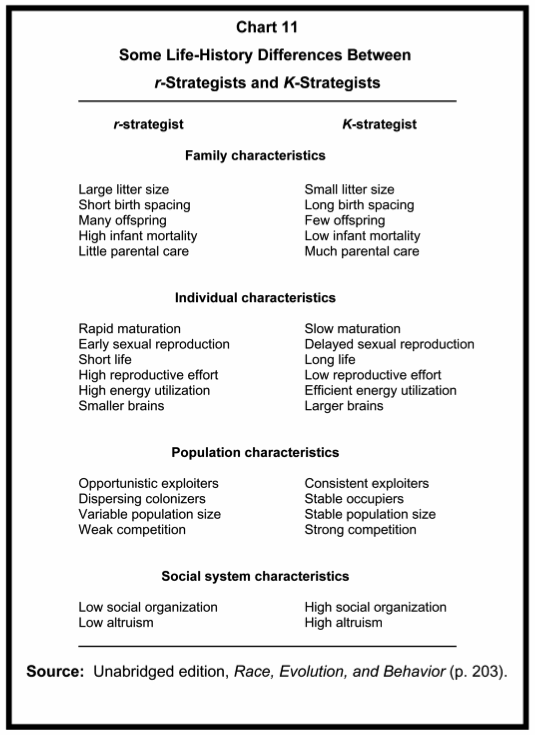 Chart 11

Some Life-History Differences Between r-Strategists and K-Strategists

| r-strategist | K-strategist |
|---|---|
| **Family characteristics** | |
| Large litter size | Small litter size |
| Short birth spacing | Long birth spacing |
| Many offspring | Few offspring |
| High infant mortality | Low infant mortality |
| Little parental care | Much parental care |
| **Individual characteristics** | |
| Rapid maturation | Slow maturation |
| Early sexual reproduction | Delayed sexual reproduction |
| Short life | Long life |
| High reproductive effort | Low reproductive effort |
| High energy utilization | Efficient energy utilization |
| Smaller brains | Larger brains |
| **Population characteristics** | |
| Opportunistic exploiters | Consistent exploiters |
| Dispersing colonizers | Stable occupiers |
| Variable population size | Stable population size |
| Weak competition | Strong competition |
| **Social system characteristics** | |
| Low social organization | High social organization |
| Low altruism | High altruism |

Source: Unabridged edition, Race, Evolution, and Behavior (p. 203).